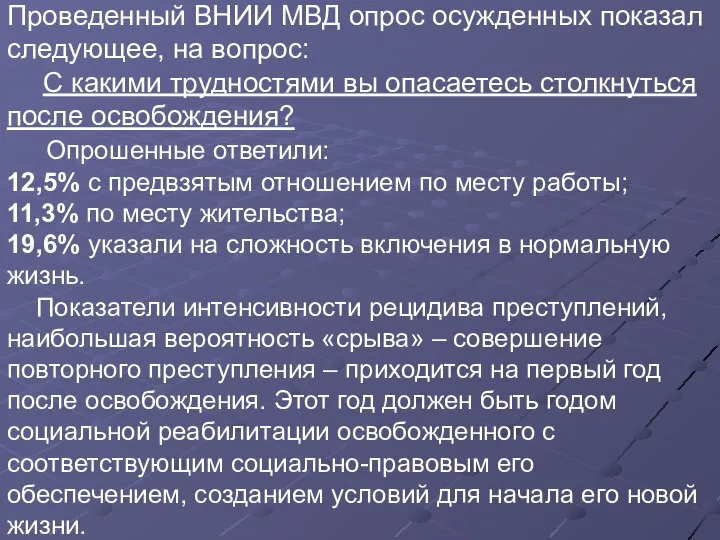 Проведенный ВНИИ МВД опрос осужденных показал следующее, на вопрос:

С какими трудностями вы опасаетесь столкнуться после освобождения?

Опрошенные ответили:
12,5% с предвзятым отношением по месту работы;
11,3% по месту жительства;
19,6% указали на сложность включения в нормальную жизнь.

Показатели интенсивности рецидива преступлений, наибольшая вероятность «срыва» – совершение повторного преступления – приходится на первый год после освобождения. Этот год должен быть годом социальной реабилитации освобожденного с соответствующим социально-правовым его обеспечением, созданием условий для начала его новой жизни.